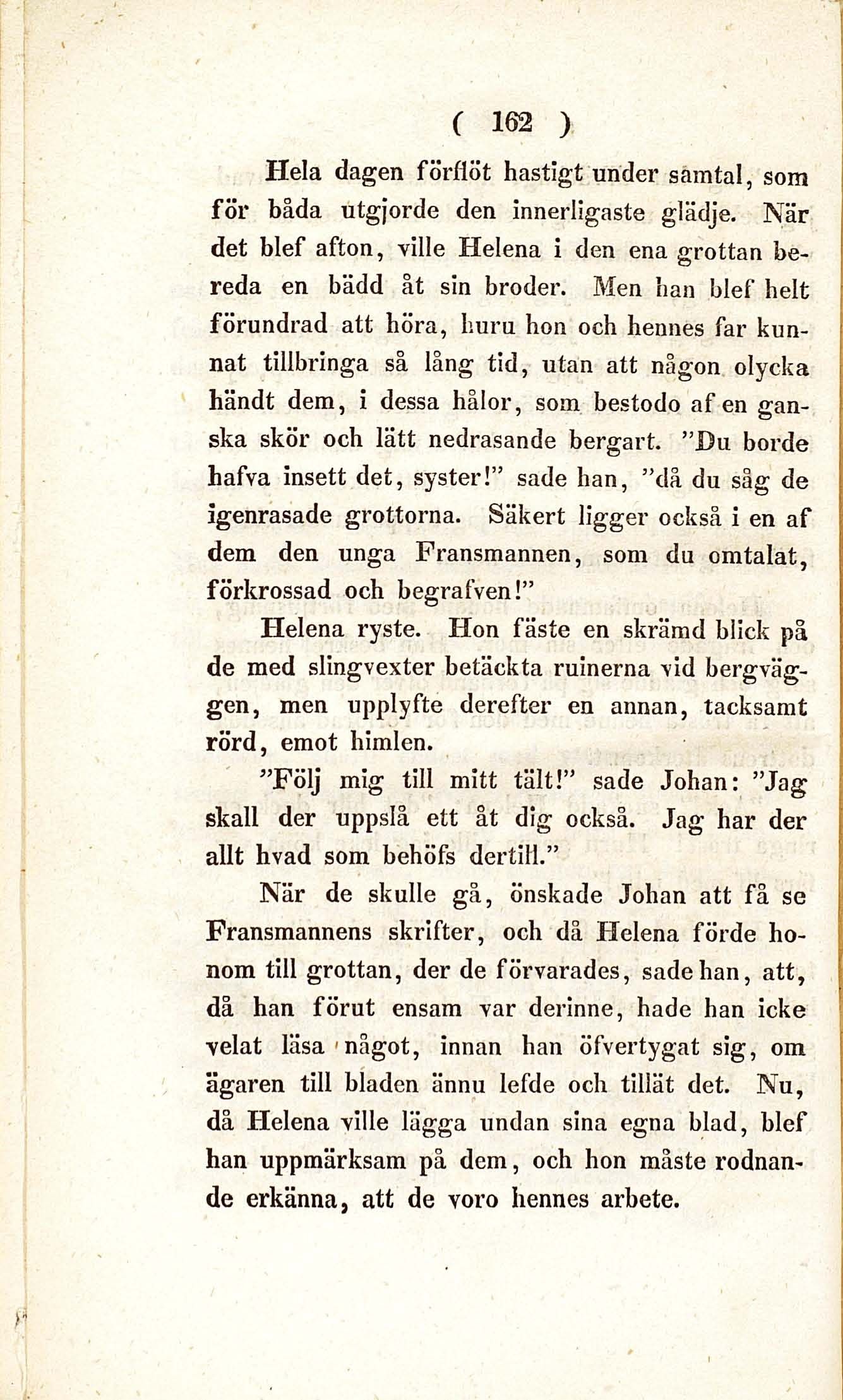 ( 162 )

Hela dagen förflöt hastigt under samtal, som för båda utgjorde den innerligaste glädje. När det blef afton, ville Helena i den ena grottan bereda en bädd åt sin broder. Men han blef helt förundrad att höra, huru hon och hennes far kunnat tillbringa så lång tid, utan att någon olycka händt dem, i dessa hålor, som bestodo af en ganska skör och lätt nedrasande bergart. "Du borde hafva insett det, syster!" sade han, "då du såg de igenrasade grottorna. Säkert ligger också i en af dem den unga Fransmannen, som du omtalat, förkrossad och begrafven!"

Helena ryste. Hon fäste en skrämd blick på de med slingvexter betäckta ruinerna vid bergväggen, men upplyfte derefter en annan, tacksamt rörd, emot himlen.

"Följ mig till mitt tält!" sade Johan: "Jag skall der uppslå ett åt dig också. Jag har der allt hvad som behöfs dertill."

När de skulle gå, önskade Johan att få se Fransmannens skrifter, och då Helena förde honom till grottan, der de förvarades, sade han, att, då han förut ensam var derinne, hade han icke velat läsa något, innan han öfvertygat sig, om ägaren till bladen ännu lefde och tillät det. Nu, då Helena ville lägga undan sina egna blad, blef han uppmärksam på dem, och hon måste rodnande erkänna, att de voro hennes arbete.